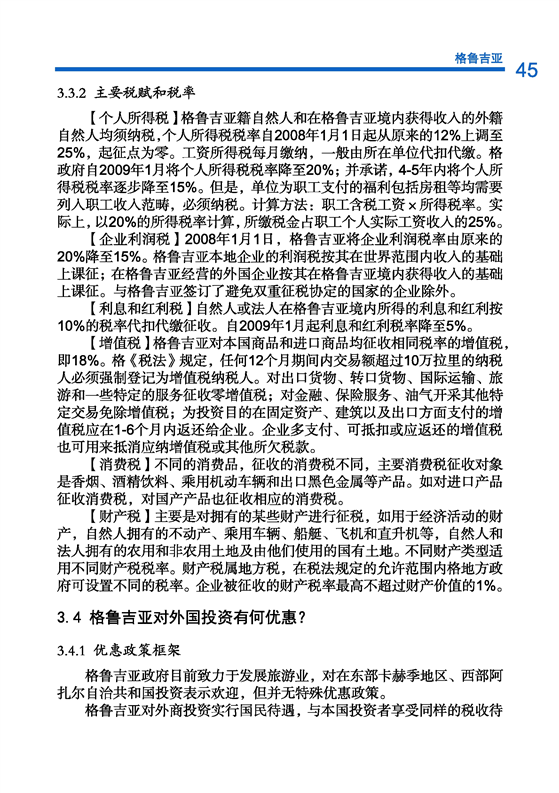 格鲁吉亚
45

3.3.2 主要税赋和税率

【个人所得税】格鲁吉亚籍自然人和在格鲁吉亚境内获得收入的外籍自然人均须纳税，个人所得税税率自2008年1月1日起从原来的12%上调至25%，起征点为零。工资所得税每月缴纳，一般由所在单位代扣代缴。格政府自2009年1月将个人所得税税率降至20%；并承诺，4-5年内将个人所得税税率逐步降至15%。但是，单位为职工支付的福利包括房租等均需要列入职工收入范畴，必须纳税。计算方法：职工含税工资×所得税率。实际上，以20%的所得税率计算，所缴税金占职工个人实际工资收入的25%。

【企业利润税】2008年1月1日，格鲁吉亚将企业利润税率由原来的20%降至15%。格鲁吉亚本地企业的利润税按其在世界范围内收入的基础上课征；在格鲁吉亚经营的外国企业按其在格鲁吉亚境内获得收入的基础上课征。与格鲁吉亚签订了避免双重征税协定的国家的企业除外。

【利息和红利税】自然人或法人在格鲁吉亚境内所得的利息和红利按10%的税率代扣代缴征收。自2009年1月起利息和红利税率降至5%。

【增值税】格鲁吉亚对本国商品和进口商品均征收相同税率的增值税，即18%。格《税法》规定，任何12个月期间内交易额超过10万拉里的纳税人必须强制登记为增值税纳税人。对出口货物、转口货物、国际运输、旅游和一些特定的服务征收零增值税；对金融、保险服务、油气开采其他特定交易免除增值税；为投资目的在固定资产、建筑以及出口方面支付的增值税应在1-6个月内返还给企业。企业多支付、可抵扣或应返还的增值税也可用来抵消应纳增值税或其他所欠税款。

【消费税】不同的消费品，征收的消费税不同，主要消费税征收对象是香烟、酒精饮料、乘用机动车辆和出口黑色金属等产品。如对进口产品征收消费税，对国产产品也征收相应的消费税。

【财产税】主要是对拥有的某些财产进行征税，如用于经济活动的财产，自然人拥有的不动产、乘用车辆、船艇、飞机和直升机等，自然人和法人拥有的农用和非农用土地及由他们使用的国有土地。不同财产类型适用不同财产税税率。财产税属地方税，在税法规定的允许范围内格地方政府可设置不同的税率。企业被征收的财产税率最高不超过财产价值的1%。

3.4 格鲁吉亚对外国投资有何优惠？

3.4.1 优惠政策框架

格鲁吉亚政府目前致力于发展旅游业，对在东部卡赫季地区、西部阿扎尔自治共和国投资表示欢迎，但并无特殊优惠政策。

格鲁吉亚对外商投资实行国民待遇，与本国投资者享受同样的税收待